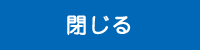 閉じる